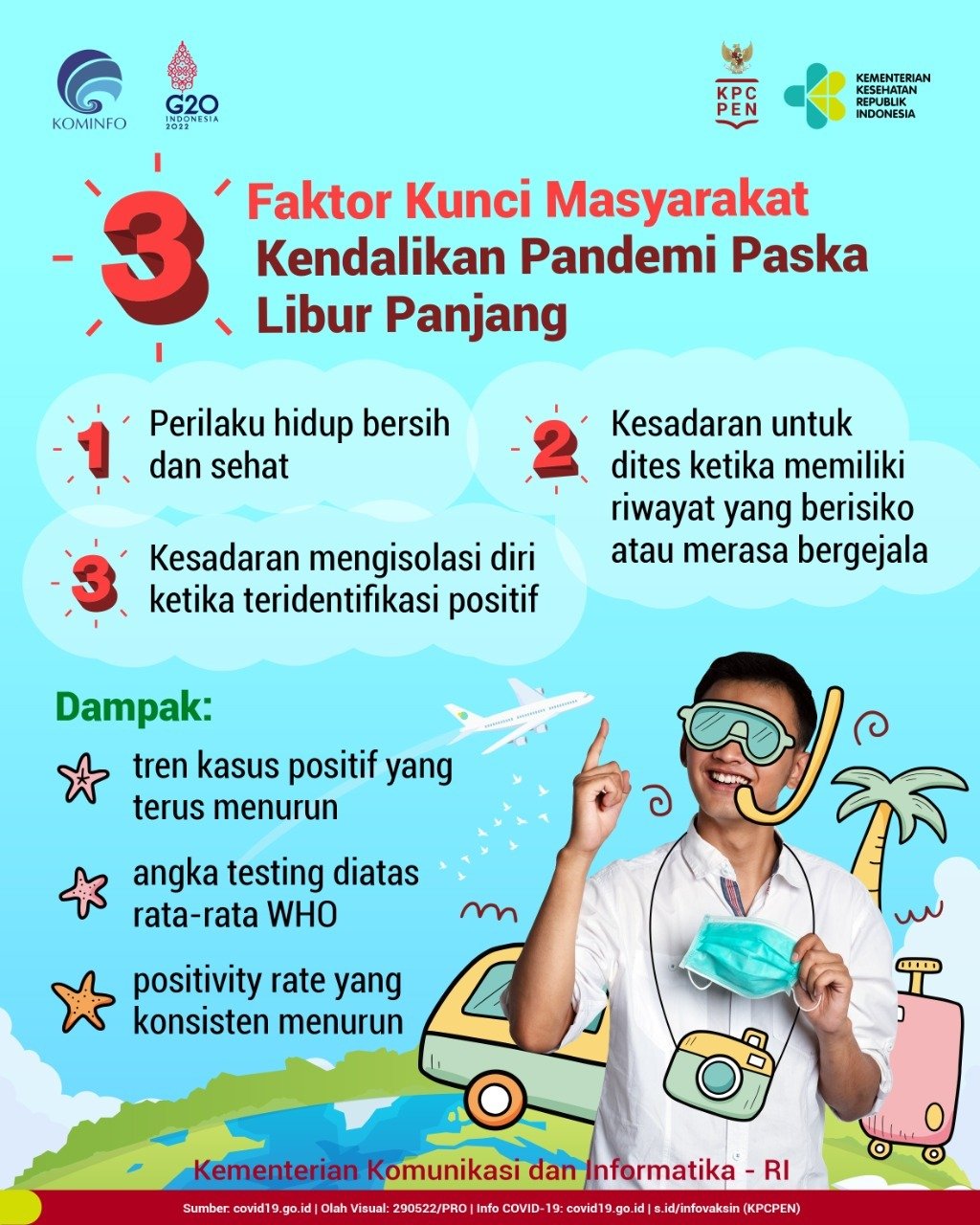 KOMINFO

G20
INDONESIA
2022

KPC
PEN

KEMENTERIAN
KESEHATAN
REPUBLIK
INDONESIA

3 Faktor Kunci Masyarakat Kendalikan Pandemi Paska Libur Panjang

1 Perilaku hidup bersih dan sehat

2 Kesadaran untuk dites ketika memiliki riwayat yang berisiko atau merasa bergejala

3 Kesadaran mengisolasi diri ketika teridentifikasi positif

Dampak:

tren kasus positif yang terus menurun

angka testing diatas rata-rata WHO

positivity rate yang konsisten menurun

Kementerian Komunikasi dan Informatika - RI

Sumber: covid19.go.id | Olah Visual: 290522/PRO | Info COVID-19: covid19.go.id | s.id/infovaksin (KPCPEN)